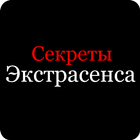 Секреты
Экстрасенса